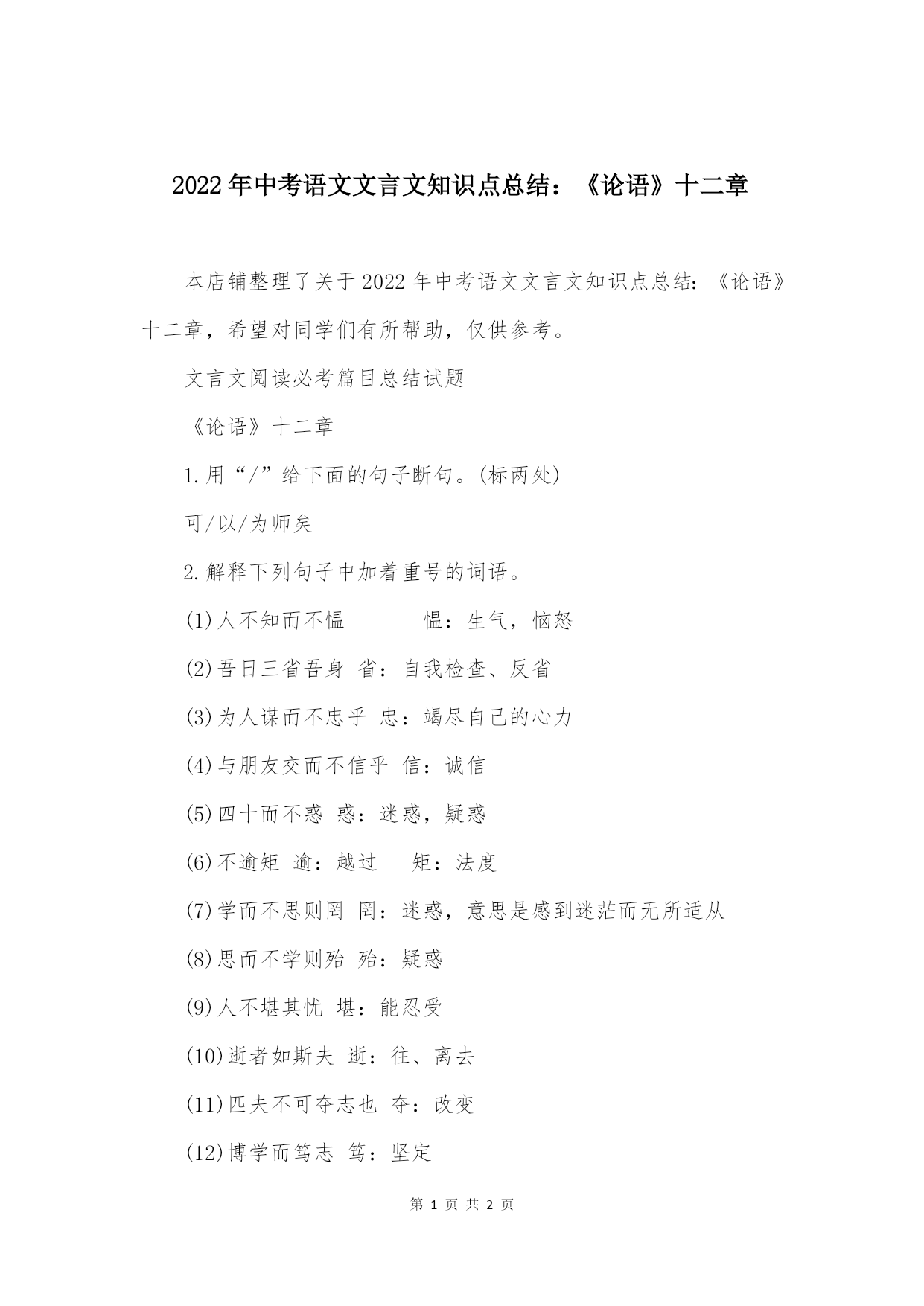 2022年中考语文文言文知识点总结：《论语》十二章

本店铺整理了关于2022年中考语文文言文知识点总结：《论语》十二章，希望对同学们有所帮助，仅供参考。

文言文阅读必考篇目总结试题

《论语》十二章

1.用“/”给下面的句子断句。(标两处)

可/以/为师矣

2.解释下列句子中加着重号的词语。

(1)人不知而不愠　　愠：生气，恼怒

(2)吾日三省吾身 省：自我检查、反省

(3)为人谋而不忠乎 忠：竭尽自己的心力

(4)与朋友交而不信乎 信：诚信

(5)四十而不惑 惑：迷惑，疑惑

(6)不逾矩 逾：越过　矩：法度

(7)学而不思则罔 罔：迷惑，意思是感到迷茫而无所适从

(8)思而不学则殆 殆：疑惑

(9)人不堪其忧 堪：能忍受

(10)逝者如斯夫 逝：往、离去

(11)匹夫不可夺志也 夺：改变

(12)博学而笃志 笃：坚定

第 1 页 共 2 页